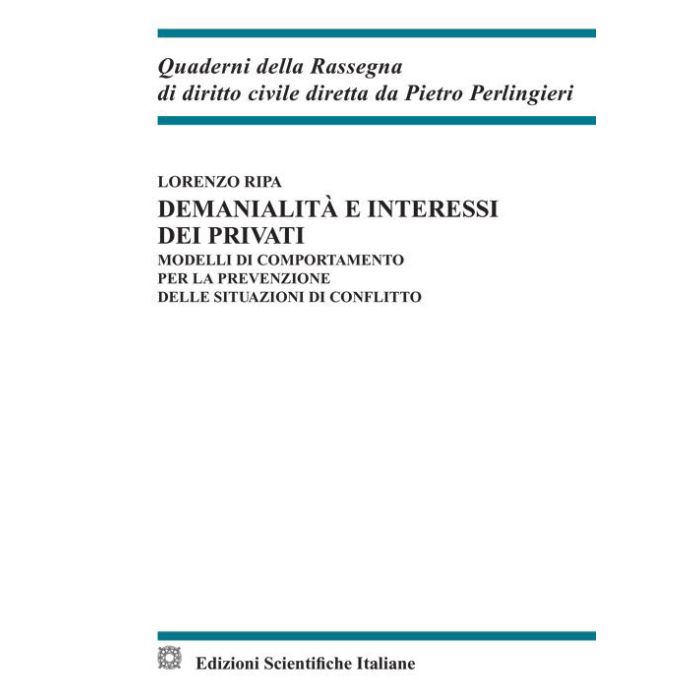 Quaderni della Rassegna
di diritto civile diretta da Pietro Perlingieri

LORENZO RIPA
DEMANIALITÀ E INTERESSI DEI PRIVATI
MODELLI DI COMPORTAMENTO PER LA PREVENZIONE DELLE SITUAZIONI DI CONFLITTO

Edizioni Scientifiche Italiane